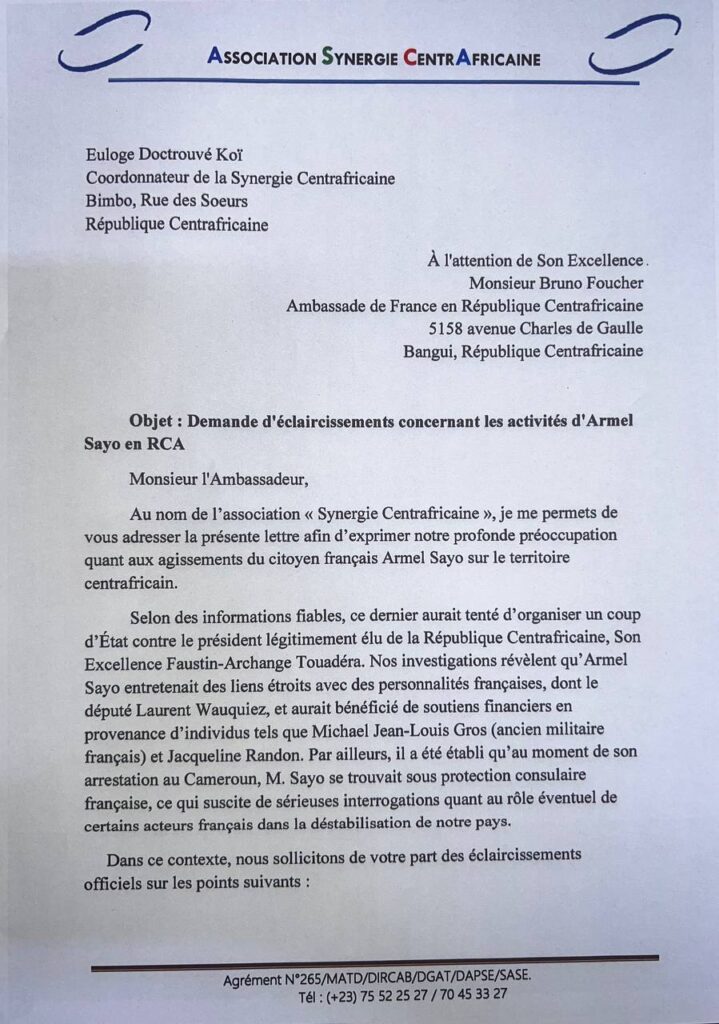 ASSOCIATION SYNERGIE CENTRAFRICAINE

Euloge Doctrouvé Koï
Coordonnateur de la Synergie Centrafricaine
Bimbo, Rue des Soeurs
République Centrafricaine

À l'attention de Son Excellence.
Monsieur Bruno Foucher
Ambassade de France en République Centrafricaine
5158 avenue Charles de Gaulle
Bangui, République Centrafricaine

Objet : Demande d'éclaircissements concernant les activités d'Armel Sayo en RCA

Monsieur l'Ambassadeur,

Au nom de l'association « Synergie Centrafricaine », je me permets de vous adresser la présente lettre afin d'exprimer notre profonde préoccupation quant aux agissements du citoyen français Armel Sayo sur le territoire centrafricain.

Selon des informations fiables, ce dernier aurait tenté d'organiser un coup d'État contre le président légitimement élu de la République Centrafricaine, Son Excellence Faustin-Archange Touadéra. Nos investigations révèlent qu'Armel Sayo entretenait des liens étroits avec des personnalités françaises, dont le député Laurent Wauquiez, et aurait bénéficié de soutiens financiers en provenance d'individus tels que Michael Jean-Louis Gros (ancien militaire français) et Jacqueline Randon. Par ailleurs, il a été établi qu'au moment de son arrestation au Cameroun, M. Sayo se trouvait sous protection consulaire française, ce qui suscite de sérieuses interrogations quant au rôle éventuel de certains acteurs français dans la déstabilisation de notre pays.

Dans ce contexte, nous sollicitons de votre part des éclaircissements officiels sur les points suivants :

Agrément N°265/MATD/DIRCAB/DGAT/DAPSE/SASE.
Tél : (+23) 75 52 25 27 / 70 45 33 27